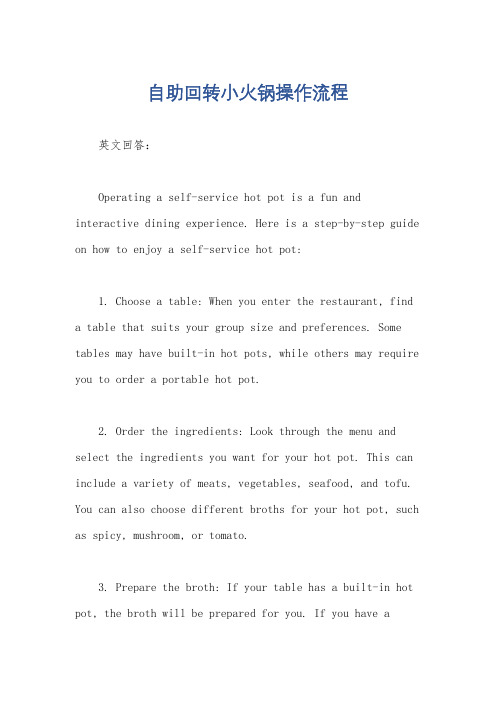 自助回转小火锅操作流程

英文回答：

Operating a self-service hot pot is a fun and interactive dining experience. Here is a step-by-step guide on how to enjoy a self-service hot pot:

1. Choose a table: When you enter the restaurant, find a table that suits your group size and preferences. Some tables may have built-in hot pots, while others may require you to order a portable hot pot.

2. Order the ingredients: Look through the menu and select the ingredients you want for your hot pot. This can include a variety of meats, vegetables, seafood, and tofu. You can also choose different broths for your hot pot, such as spicy, mushroom, or tomato.

3. Prepare the broth: If your table has a built-in hot pot, the broth will be prepared for you. If you have a